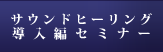 サウンドヒーリング
導入編セミナー